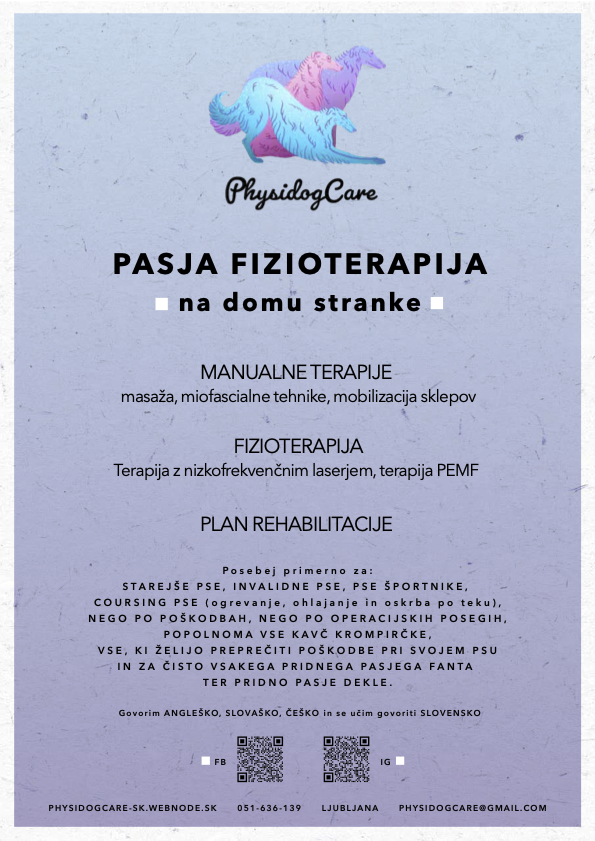 PhysidogCare

PASJA FIZIOTERAPIJA
na domu stranke

MANUALNE TERAPIJE
masaža, miofascialne tehnike, mobilizacija sklepov

FIZIOTERAPIJA
Terapija z nizkofrekvenčnim laserjem, terapija PEMF

PLAN REHABILITACIJE

Posebej primerno za:
STAREJŠE PSE, INVALIDNE PSE, PSE ŠPORTNIKE, COURSING PSE (ogrevanje, ohlajanje in oskrba po teku), NEGO PO POŠKODBAH, NEGO PO OPERACIJSKIH POSEGIH, POPOLNOMA VSE KAVČ KROMPIRČKE, VSE, KI ŽELIJO PREPREČITI POŠKODBE PRI SVOJEM PSU IN ZA ČISTO VSAKEGA PRIDNEGA PASJEGA FANTA TER PRIDNO PASJE DEKLE.

Govorim ANGLEŠKO, SLOVAŠKO, ČEŠKO in se učim govoriti SLOVENSKO

FB

IG

PHYSIDOGCARE-SK.WEBNODE.SK 051-636-139 LJUBLJANA PHYSIDOGCARE@GMAIL.COM